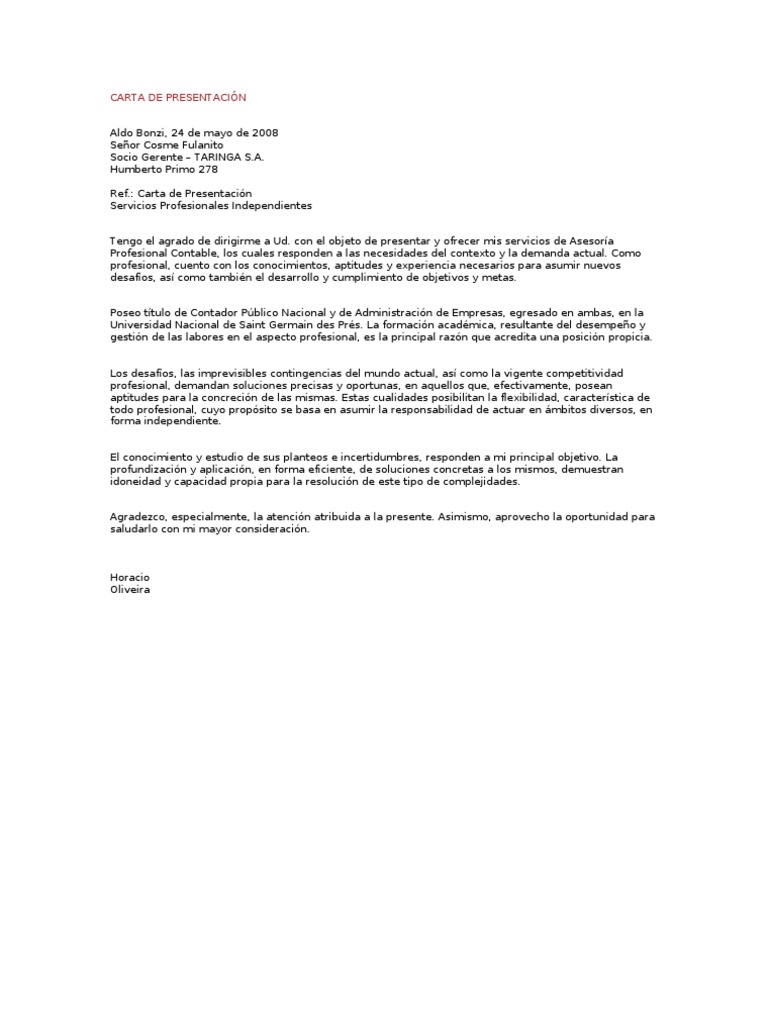 CARTA DE PRESENTACIÓN

Aldo Bonzi, 24 de mayo de 2008
Señor Cosme Fulanito
Socio Gerente – TARINGA S.A.
Humberto Primo 278

Ref.: Carta de Presentación
Servicios Profesionales Independientes

Tengo el agrado de dirigirme a Ud. con el objeto de presentar y ofrecer mis servicios de Asesoría Profesional Contable, los cuales responden a las necesidades del contexto y la demanda actual. Como profesional, cuento con los conocimientos, aptitudes y experiencia necesarios para asumir nuevos desafíos, así como también el desarrollo y cumplimiento de objetivos y metas.

Poseo título de Contador Público Nacional y de Administración de Empresas, egresado en ambas, en la Universidad Nacional de Saint Germain des Prés. La formación académica, resultante del desempeño y gestión de las labores en el aspecto profesional, es la principal razón que acredita una posición propicia.

Los desafíos, las imprevisibles contingencias del mundo actual, así como la vigente competitividad profesional, demandan soluciones precisas y oportunas, en aquellos que, efectivamente, posean aptitudes para la concreción de las mismas. Estas cualidades posibilitan la flexibilidad, característica de todo profesional, cuyo propósito se basa en asumir la responsabilidad de actuar en ámbitos diversos, en forma independiente.

El conocimiento y estudio de sus planteos e incertidumbres, responden a mi principal objetivo. La profundización y aplicación, en forma eficiente, de soluciones concretas a los mismos, demuestran idoneidad y capacidad propia para la resolución de este tipo de complejidades.

Agradezco, especialmente, la atención atribuida a la presente. Asimismo, aprovecho la oportunidad para saludarlo con mi mayor consideración.

Horacio
Oliveira